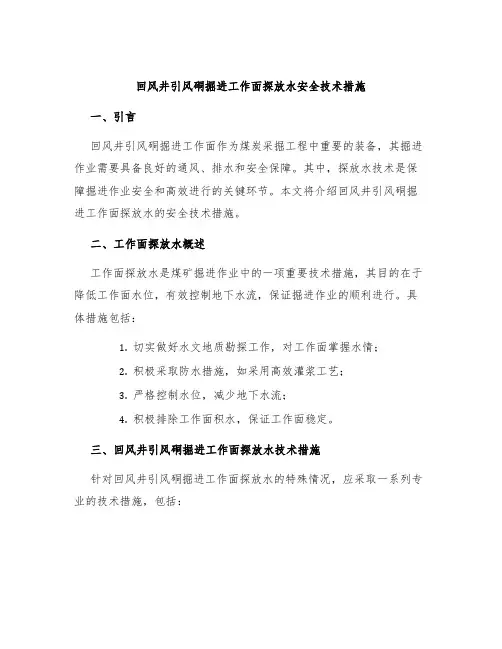 回风井引风硐掘进工作面探放水安全技术措施

一、引言

回风井引风硐掘进工作面作为煤炭采掘工程中重要的装备，其掘进作业需要具备良好的通风、排水和安全保障。其中，探放水技术是保障掘进作业安全和高效进行的关键环节。本文将介绍回风井引风硐掘进工作面探放水的安全技术措施。

二、工作面探放水概述

工作面探放水是煤矿掘进作业中的一项重要技术措施，其目的在于降低工作面水位，有效控制地下水流，保证掘进作业的顺利进行。具体措施包括：

1. 切实做好水文地质勘探工作，对工作面掌握水情；

2. 积极采取防水措施，如采用高效灌浆工艺；

3. 严格控制水位，减少地下水流；

4. 积极排除工作面积水，保证工作面稳定。

三、回风井引风硐掘进工作面探放水技术措施

针对回风井引风硐掘进工作面探放水的特殊情况，应采取一系列专业的技术措施，包括：